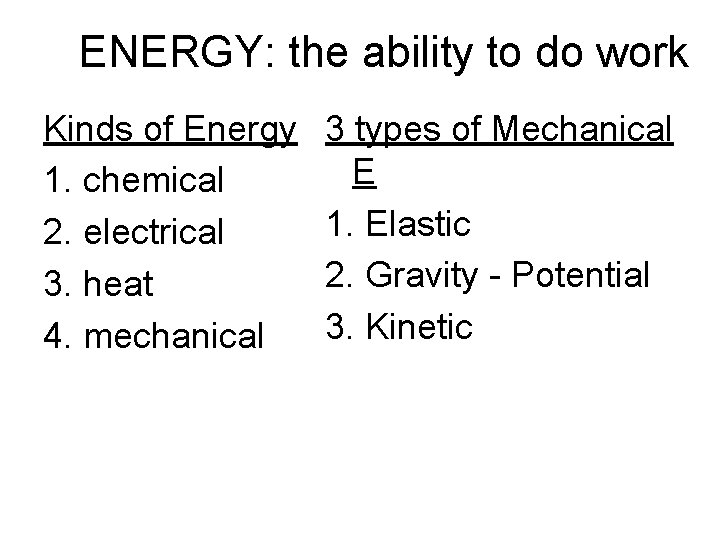 ENERGY: the ability to do work

Kinds of Energy

1. chemical

2. electrical

3. heat

4. mechanical

3 types of Mechanical E

1. Elastic

2. Gravity - Potential

3. Kinetic